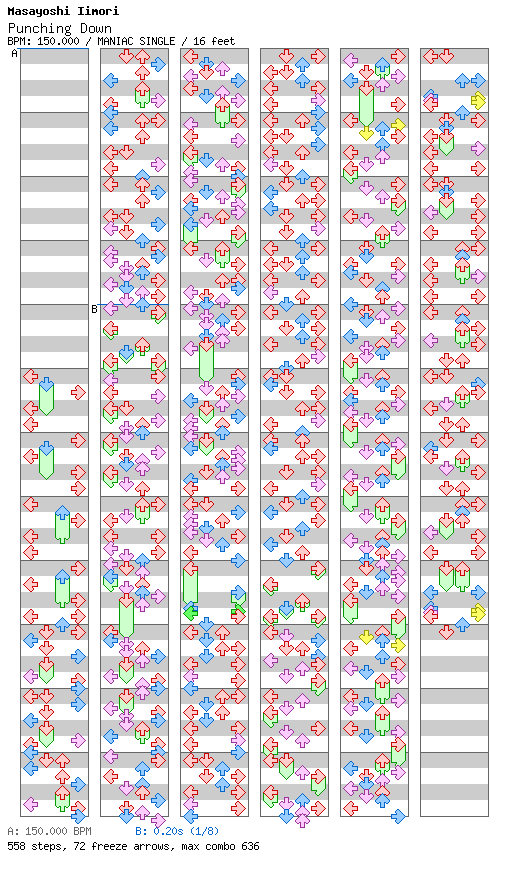 Masayoshi Iimori
Punching Down
BPM: 150.000 / MANIAC SINGLE / 16 feet

A

B

A: 150.000 BPM
B: 0.20s (1/8)
558 steps, 72 freeze arrows, max combo 636